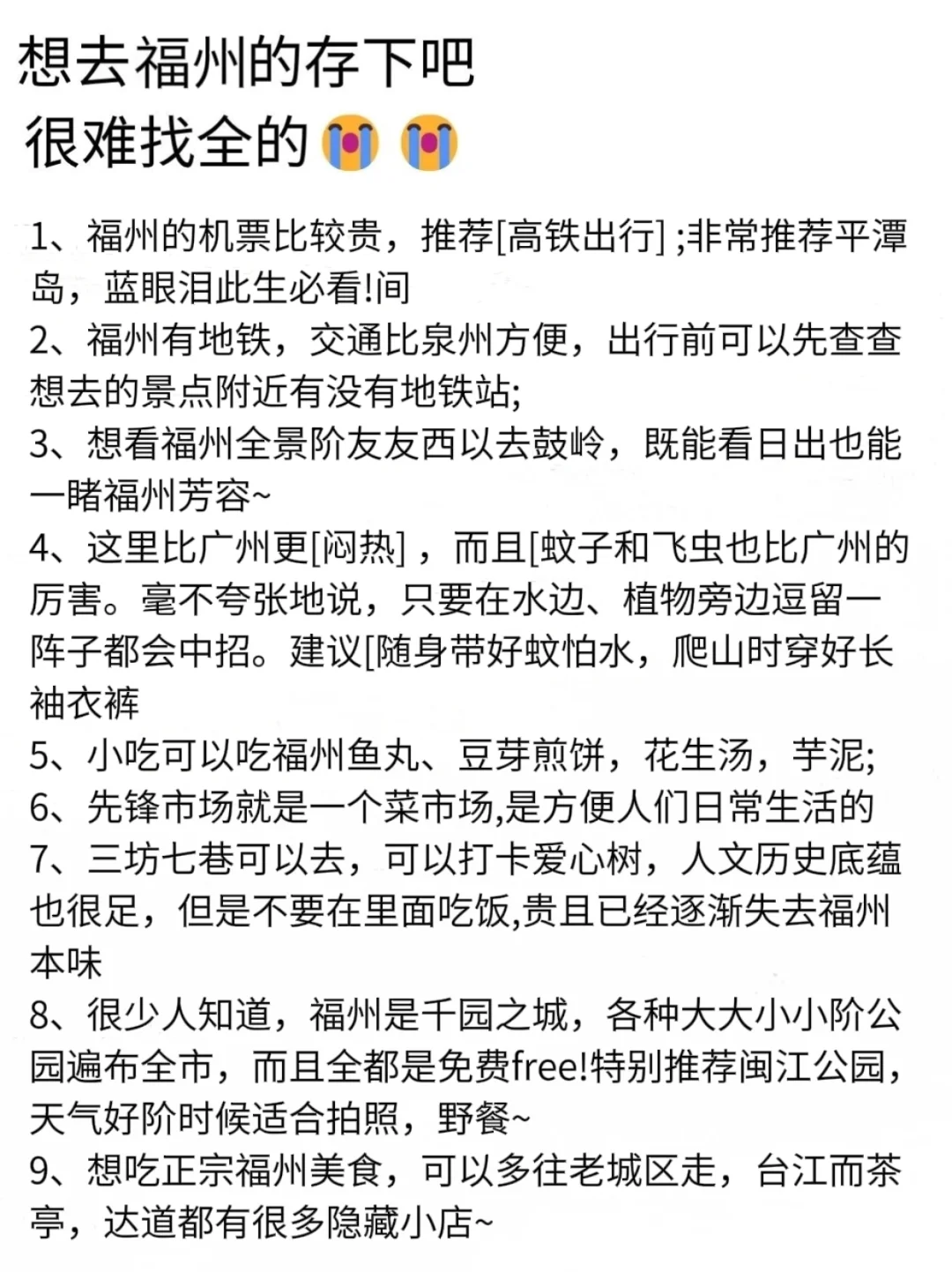 想去福州的存下吧
很难找全的😭😭

1、福州的机票比较贵，推荐[高铁出行] ;非常推荐平潭岛，蓝眼泪此生必看!间
2、福州有地铁，交通比泉州方便，出行前可以先查查想去的景点附近有没有地铁站;
3、想看福州全景阶友友西以去鼓岭，既能看日出也能一睹福州芳容~
4、这里比广州更[闷热]，而且[蚊子和飞虫也比广州的厉害。毫不夸张地说，只要在水边、植物旁边逗留一阵子都会中招。建议[随身带好蚊怕水，爬山时穿好长袖衣裤
5、小吃可以吃福州鱼丸、豆芽煎饼，花生汤，芋泥;
6、先锋市场就是一个菜市场,是方便人们日常生活的
7、三坊七巷可以去，可以打卡爱心树，人文历史底蕴也很足，但是不要在里面吃饭,贵且已经逐渐失去福州本味
8、很少人知道，福州是千园之城，各种大大小小阶公园遍布全市，而且全都是免费free!特别推荐闽江公园，天气好阶时候适合拍照，野餐~
9、想吃正宗福州美食，可以多往老城区走，台江而茶亭，达道都有很多隐藏小店~